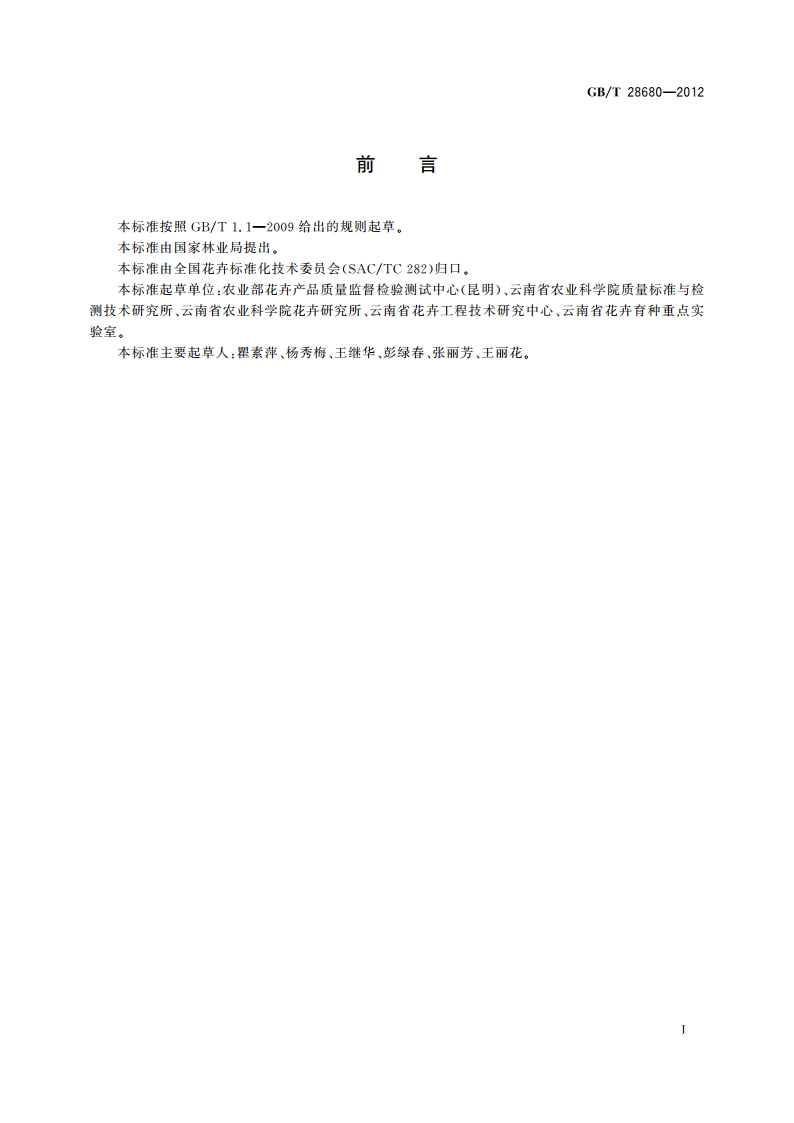 GB/T 28680—2012

前　言

本标准按照 GB/T 1.1—2009 给出的规则起草。

本标准由国家林业局提出。

本标准由全国花卉标准化技术委员会(SAC/TC 282)归口。

本标准起草单位：农业部花卉产品质量监督检验测试中心(昆明)、云南省农业科学院质量标准与检测技术研究所、云南省农业科学院花卉研究所、云南省花卉工程技术研究中心、云南省花卉育种重点实验室。

本标准主要起草人：瞿素萍、杨秀梅、王继华、彭绿春、张丽芳、王丽花。

I